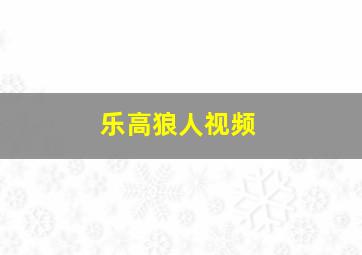 乐高狼人视频